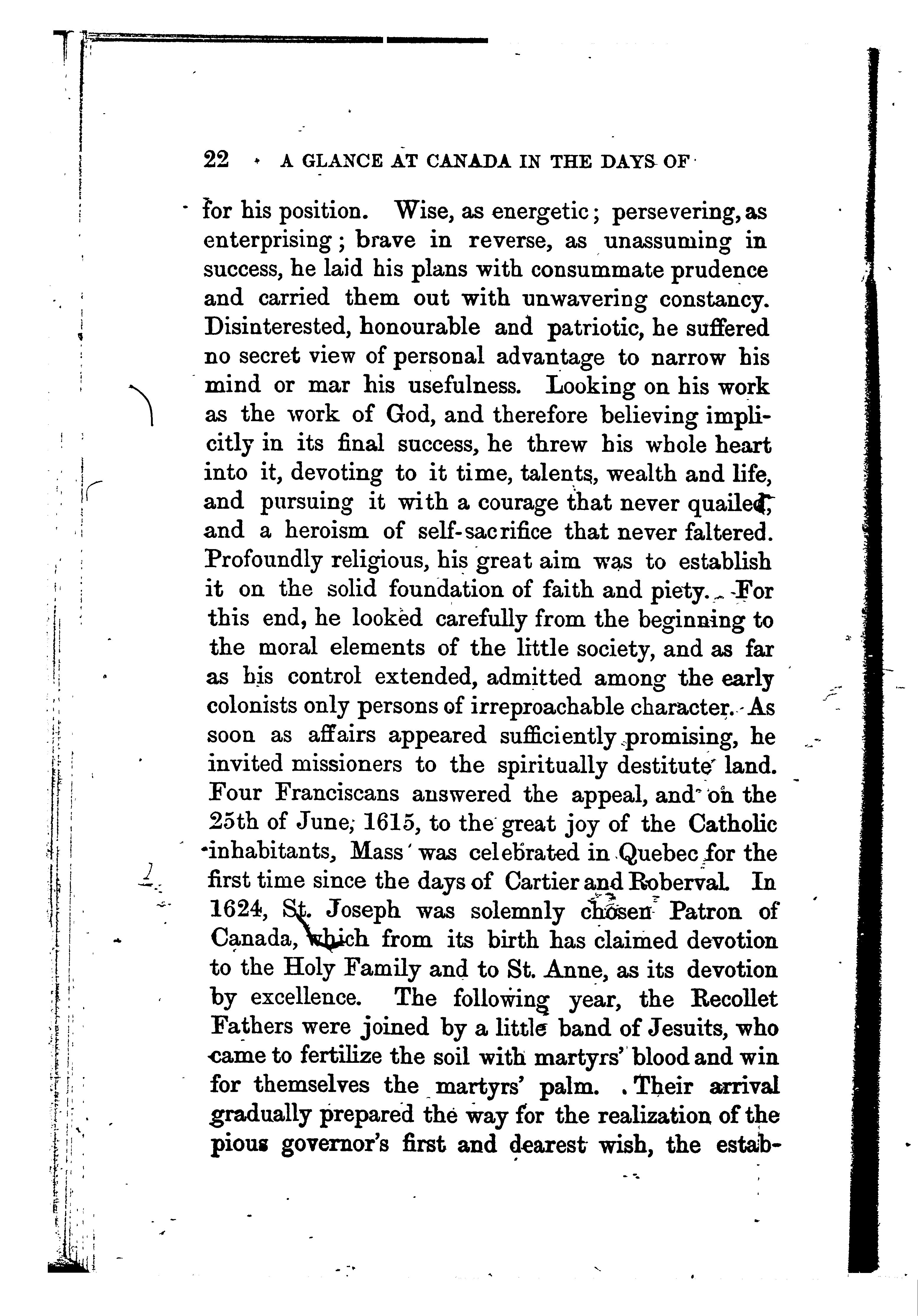 22 A GLANCE AT CANADA IN THE DAYS OF

for his position. Wise, as energetic; persevering, as enterprising; brave in reverse, as unassuming in success, he laid his plans with consummate prudence and carried them out with unwavering constancy. Disinterested, honourable and patriotic, he suffered no secret view of personal advantage to narrow his mind or mar his usefulness. Looking on his work as the work of God, and therefore believing implicitly in its final success, he threw his whole heart into it, devoting to it time, talents, wealth and life, and pursuing it with a courage that never quailed, and a heroism of self-sacrifice that never faltered. Profoundly religious, his great aim was to establish it on the solid foundation of faith and piety. For this end, he looked carefully from the beginning to the moral elements of the little society, and as far as his control extended, admitted among the early colonists only persons of irreproachable character. As soon as affairs appeared sufficiently promising, he invited missioners to the spiritually destitute land. Four Franciscans answered the appeal, and on the 25th of June, 1615, to the great joy of the Catholic inhabitants, Mass was celebrated in Quebec for the first time since the days of Cartier and Roberval. In 1624, St. Joseph was solemnly chosen Patron of Canada, which from its birth has claimed devotion to the Holy Family and to St. Anne, as its devotion by excellence. The following year, the Recollet Fathers were joined by a little band of Jesuits, who came to fertilize the soil with martyrs' blood and win for themselves the martyrs' palm. Their arrival gradually prepared the way for the realization of the pious governor's first and dearest wish, the estab-